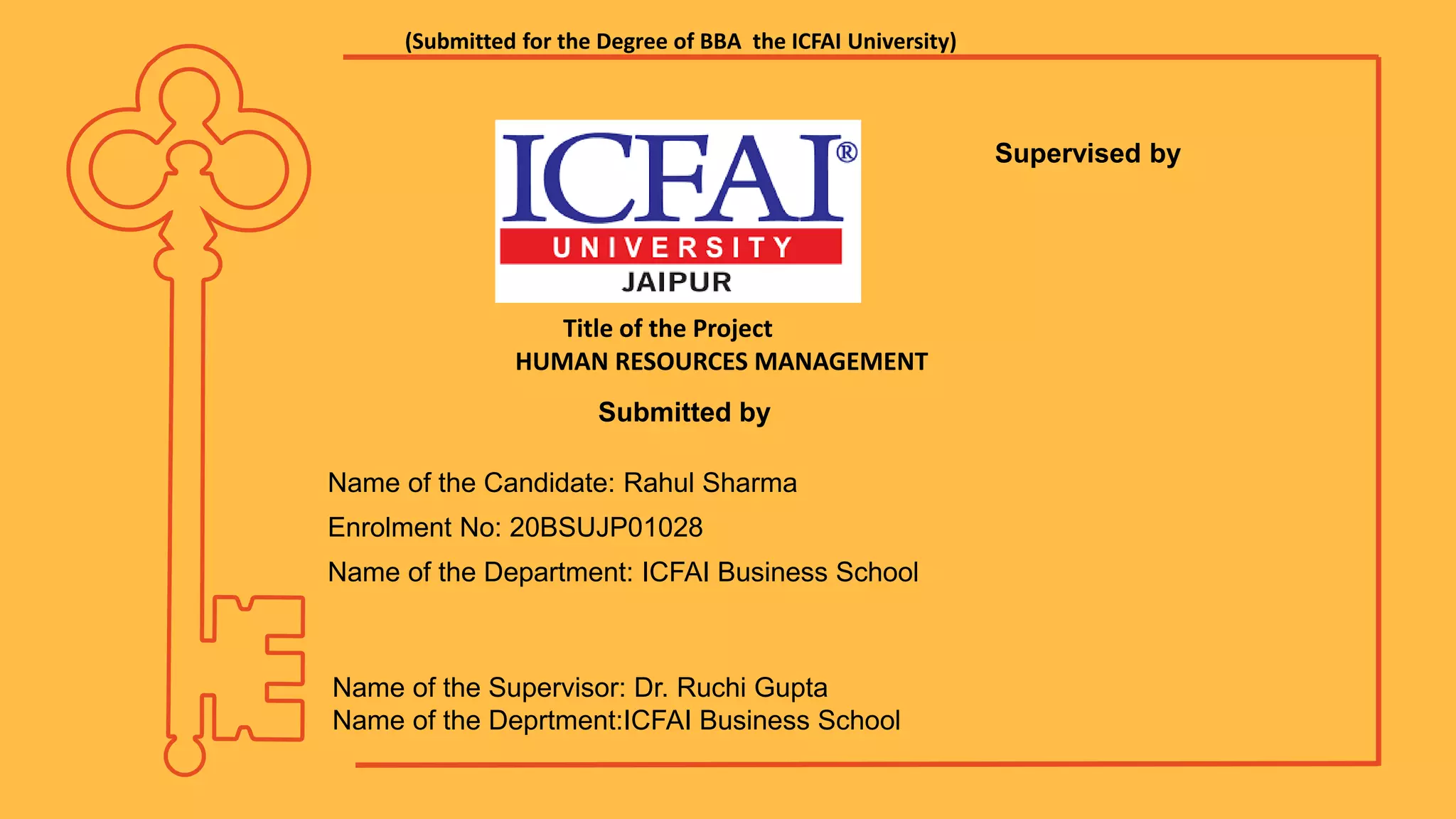 (Submitted for the Degree of BBA the ICFAI University)

ICFAI®
UNIVERSITY
JAIPUR

Supervised by

Title of the Project
HUMAN RESOURCES MANAGEMENT

Submitted by

Name of the Candidate: Rahul Sharma
Enrolment No: 20BSUJP01028
Name of the Department: ICFAI Business School

Name of the Supervisor: Dr. Ruchi Gupta
Name of the Deprtment:ICFAI Business School